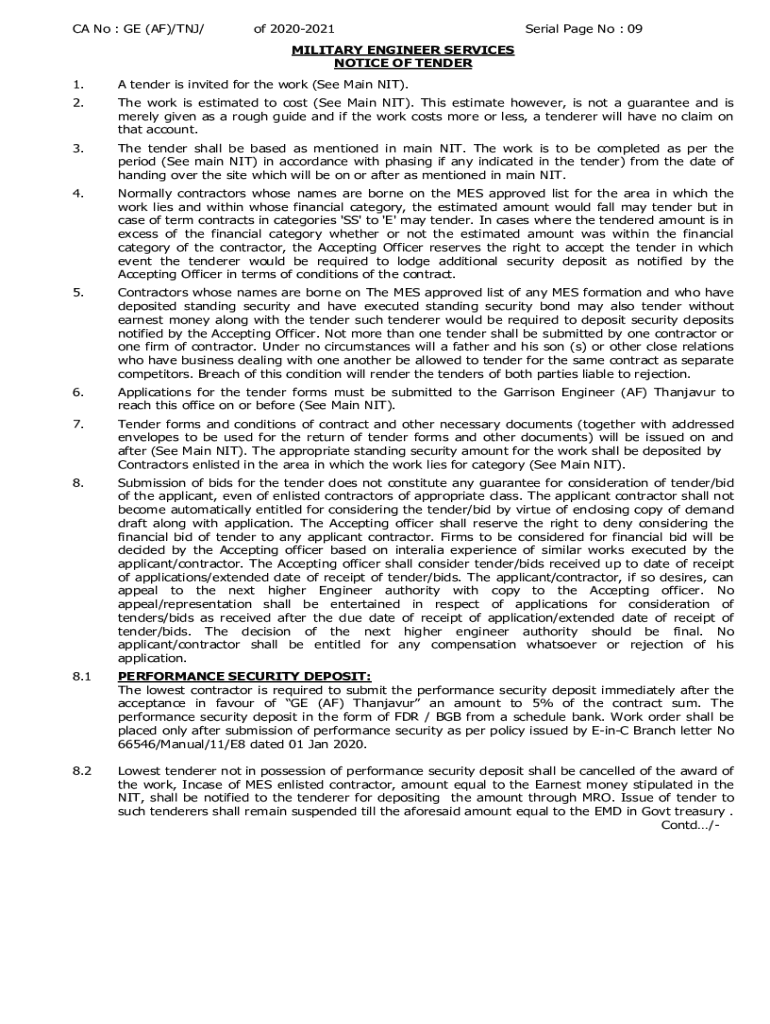 CA No : GE (AF)/TNJ/ of 2020-2021 Serial Page No : 09

MILITARY ENGINEER SERVICES
NOTICE OF TENDER

1. A tender is invited for the work (See Main NIT).

2. The work is estimated to cost (See Main NIT). This estimate however, is not a guarantee and is merely given as a rough guide and if the work costs more or less, a tenderer will have no claim on that account.

3. The tender shall be based as mentioned in main NIT. The work is to be completed as per the period (See main NIT) in accordance with phasing if any indicated in the tender) from the date of handing over the site which will be on or after as mentioned in main NIT.

4. Normally contractors whose names are borne on the MES approved list for the area in which the work lies and within whose financial category, the estimated amount would fall may tender but in case of term contracts in categories 'SS' to 'E' may tender. In cases where the tendered amount is in excess of the financial category whether or not the estimated amount was within the financial category of the contractor, the Accepting Officer reserves the right to accept the tender in which event the tenderer would be required to lodge additional security deposit as notified by the Accepting Officer in terms of conditions of the contract.

5. Contractors whose names are borne on The MES approved list of any MES formation and who have deposited standing security and have executed standing security bond may also tender without earnest money along with the tender such tenderer would be required to deposit security deposits notified by the Accepting Officer. Not more than one tender shall be submitted by one contractor or one firm of contractor. Under no circumstances will a father and his son (s) or other close relations who have business dealing with one another be allowed to tender for the same contract as separate competitors. Breach of this condition will render the tenders of both parties liable to rejection.

6. Applications for the tender forms must be submitted to the Garrison Engineer (AF) Thanjavur to reach this office on or before (See Main NIT).

7. Tender forms and conditions of contract and other necessary documents (together with addressed envelopes to be used for the return of tender forms and other documents) will be issued on and after (See Main NIT). The appropriate standing security amount for the work shall be deposited by Contractors enlisted in the area in which the work lies for category (See Main NIT).

8. Submission of bids for the tender does not constitute any guarantee for consideration of tender/bid of the applicant, even of enlisted contractors of appropriate class. The applicant contractor shall not become automatically entitled for considering the tender/bid by virtue of enclosing copy of demand draft along with application. The Accepting officer shall reserve the right to deny considering the financial bid of tender to any applicant contractor. Firms to be considered for financial bid will be decided by the Accepting officer based on interalia experience of similar works executed by the applicant/contractor. The Accepting officer shall consider tender/bids received up to date of receipt of applications/extended date of receipt of tender/bids. The applicant/contractor, if so desires, can appeal to the next higher Engineer authority with copy to the Accepting officer. No appeal/representation shall be entertained in respect of applications for consideration of tenders/bids as received after the due date of receipt of application/extended date of receipt of tender/bids. The decision of the next higher engineer authority should be final. No applicant/contractor shall be entitled for any compensation whatsoever or rejection of his application.

8.1 PERFORMANCE SECURITY DEPOSIT:
The lowest contractor is required to submit the performance security deposit immediately after the acceptance in favour of "GE (AF) Thanjavur" an amount to 5% of the contract sum. The performance security deposit in the form of FDR / BGB from a schedule bank. Work order shall be placed only after submission of performance security as per policy issued by E-in-C Branch letter No 66546/Manual/11/E8 dated 01 Jan 2020.

8.2 Lowest tenderer not in possession of performance security deposit shall be cancelled of the award of the work, Incase of MES enlisted contractor, amount equal to the Earnest money stipulated in the NIT, shall be notified to the tenderer for depositing the amount through MRO. Issue of tender to such tenderers shall remain suspended till the aforesaid amount equal to the EMD in Govt treasury .

Contd…/-